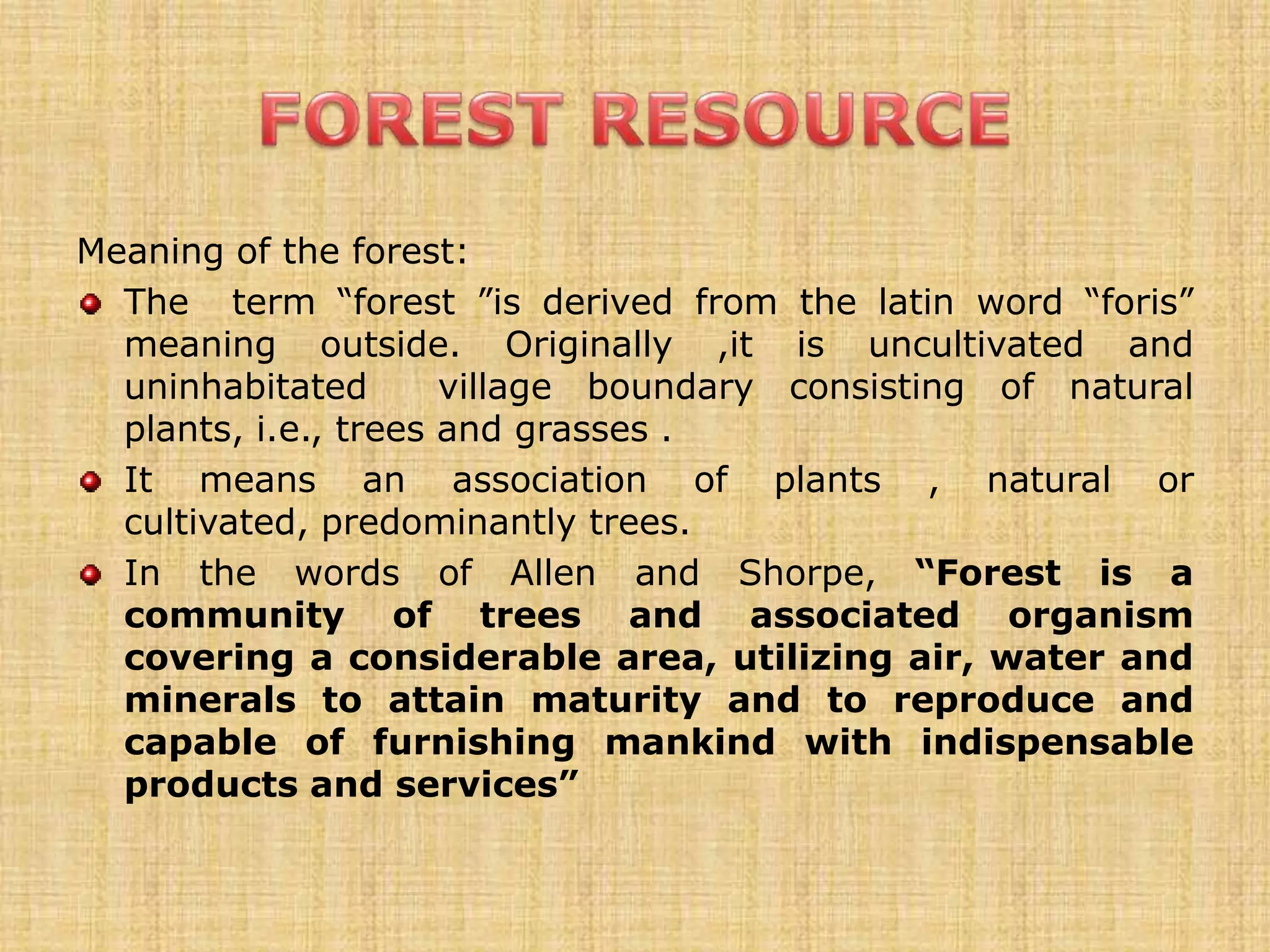 FOREST RESOURCE

Meaning of the forest:

The term “forest ”is derived from the latin word “foris” meaning outside. Originally ,it is uncultivated and uninhabitated village boundary consisting of natural plants, i.e., trees and grasses .

It means an association of plants , natural or cultivated, predominantly trees.

In the words of Allen and Shorpe, “Forest is a community of trees and associated organism covering a considerable area, utilizing air, water and minerals to attain maturity and to reproduce and capable of furnishing mankind with indispensable products and services”